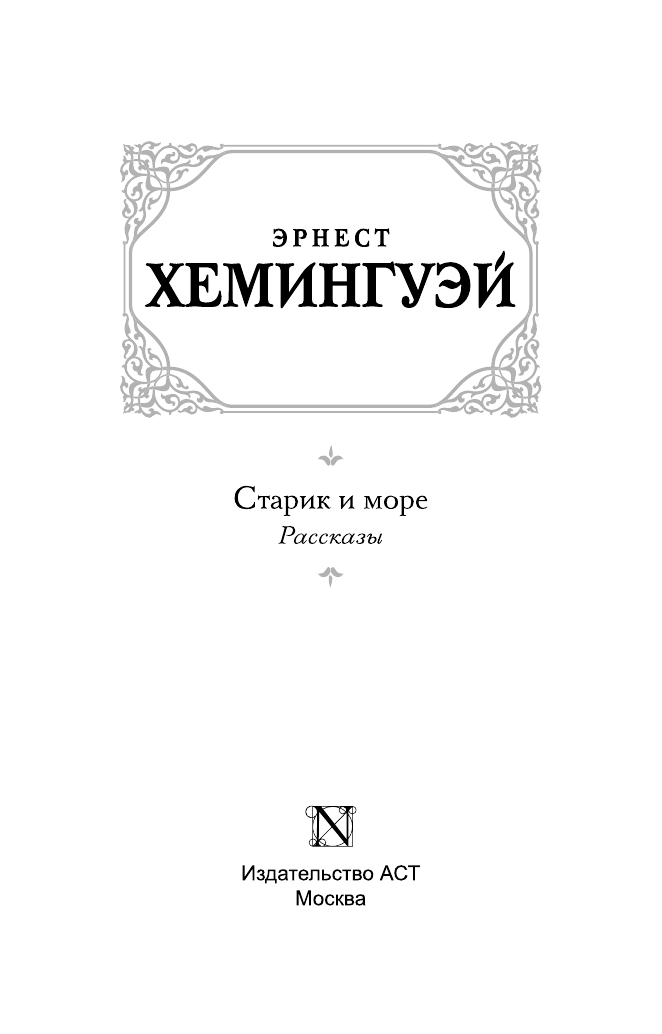 ЭРНЕСТ
ХЕМИНГУЭЙ

Старик и море
Рассказы

N

Издательство АСТ
Москва